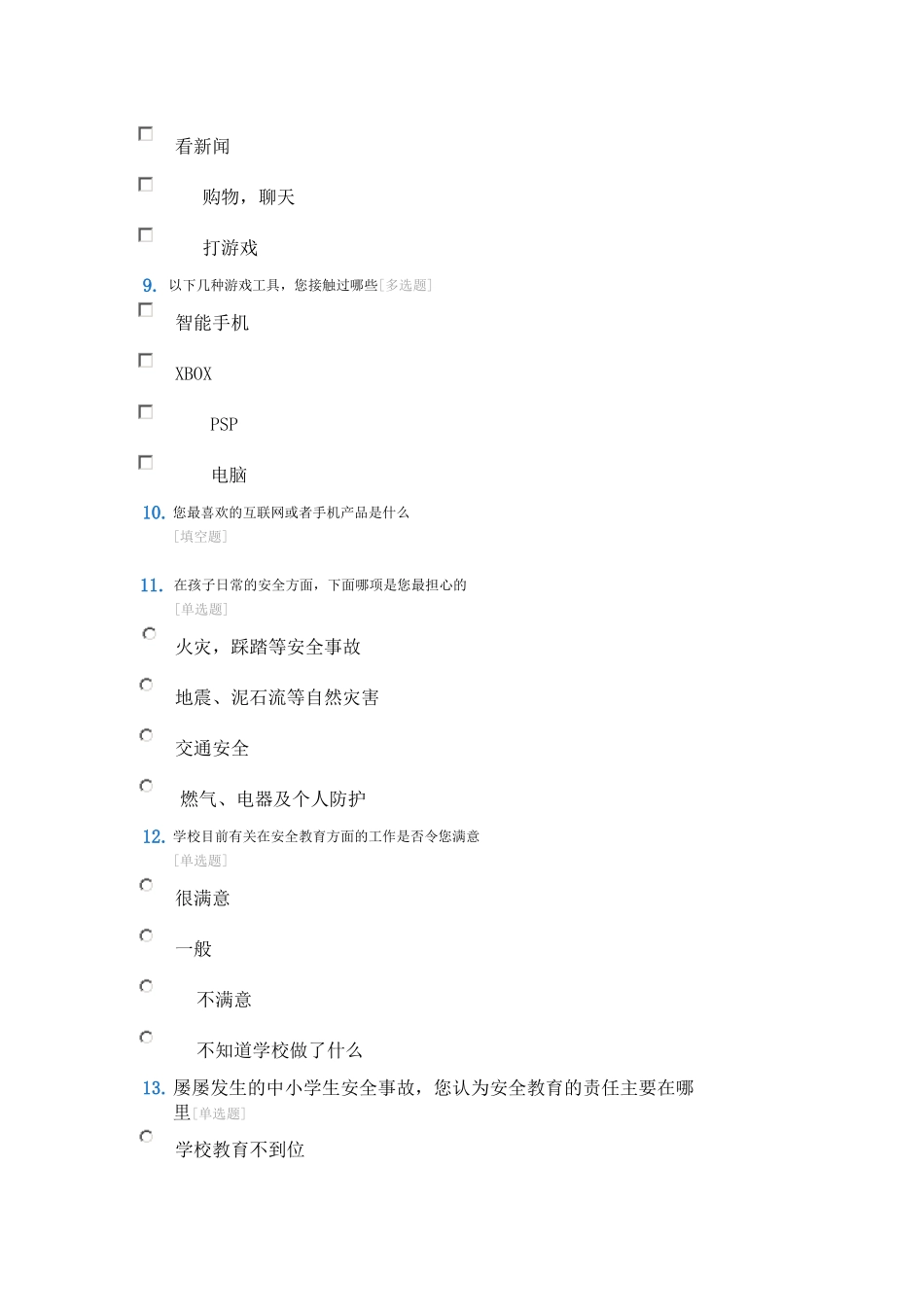 看新闻

购物，聊天

打游戏

9. 以下几种游戏工具，您接触过哪些[多选题]

智能手机

XBOX

PSP

电脑

10. 您最喜欢的互联网或者手机产品是什么 [填空题]

11. 在孩子日常的安全方面，下面哪项是您最担心的 [单选题]

火灾，踩踏等安全事故

地震、泥石流等自然灾害

交通安全

燃气、电器及个人防护

12. 学校目前有关在安全教育方面的工作是否令您满意 [单选题]

很满意

一般

不满意

不知道学校做了什么

13. 屡屡发生的中小学生安全事故，您认为安全教育的责任主要在哪里[单选题]

学校教育不到位